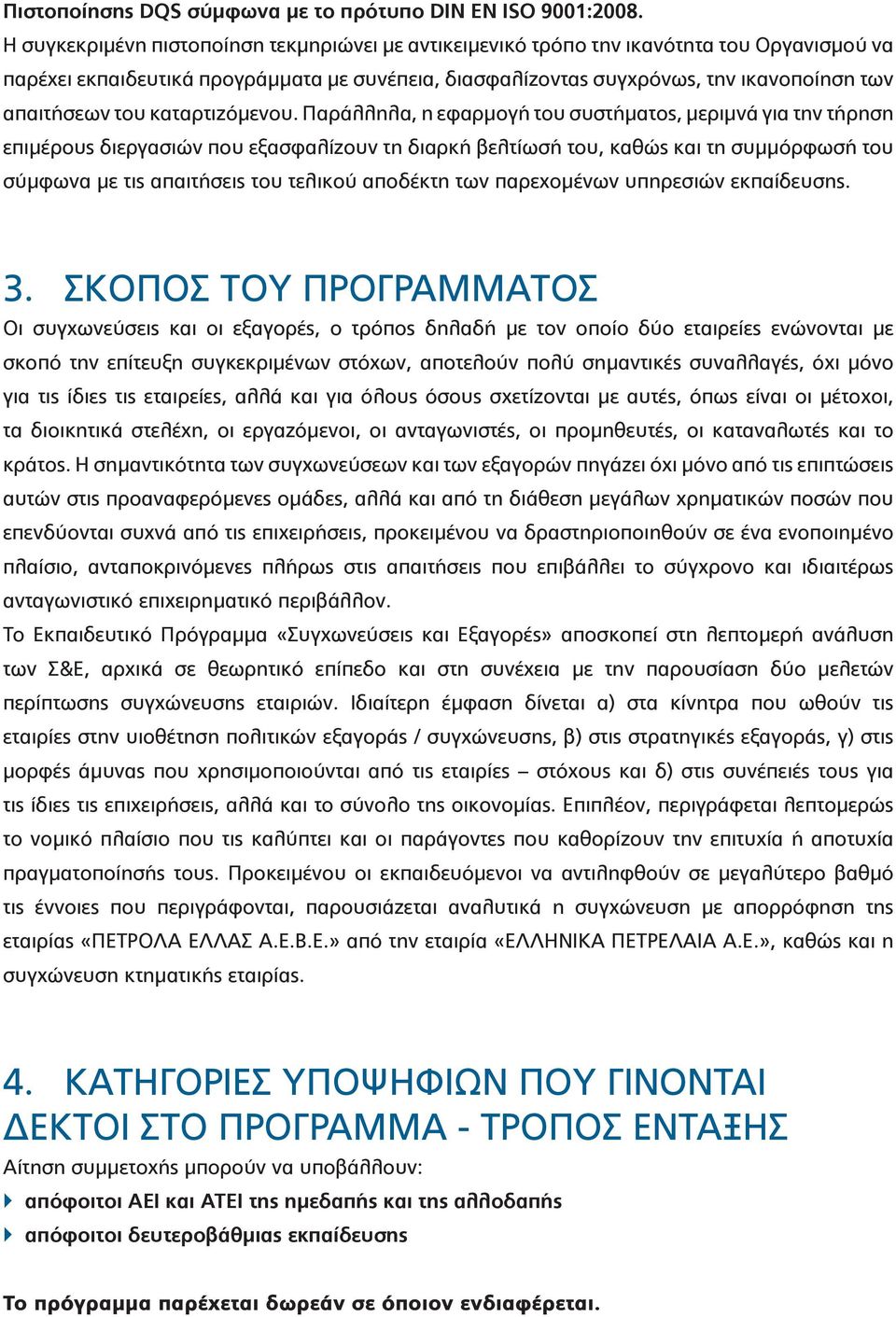 Πιστοποίησης DQS σύμφωνα με το πρότυπο DIN EN ISO 9001:2008.
Η συγκεκριμένη πιστοποίηση τεκμηριώνει με αντικειμενικό τρόπο την ικανότητα του Οργανισμού να παρέχει εκπαιδευτικά προγράμματα με συνέπεια, διασφαλίζοντας συγχρόνως, την ικανοποίηση των απαιτήσεων του καταρτιζόμενου. Παράλληλα, η εφαρμογή του συστήματος, μεριμνά για την τήρηση επιμέρους διεργασιών που εξασφαλίζουν τη διαρκή βελτίωσή του, καθώς και τη συμμόρφωσή του σύμφωνα με τις απαιτήσεις του τελικού αποδέκτη των παρεχομένων υπηρεσιών εκπαίδευσης.

3. ΣΚΟΠΟΣ ΤΟΥ ΠΡΟΓΡΑΜΜΑΤΟΣ
Οι συγχωνεύσεις και οι εξαγορές, ο τρόπος δηλαδή με τον οποίο δύο εταιρείες ενώνονται με σκοπό την επίτευξη συγκεκριμένων στόχων, αποτελούν πολύ σημαντικές συναλλαγές, όχι μόνο για τις ίδιες τις εταιρείες, αλλά και για όλους όσους σχετίζονται με αυτές, όπως είναι οι μέτοχοι, τα διοικητικά στελέχη, οι εργαζόμενοι, οι ανταγωνιστές, οι προμηθευτές, οι καταναλωτές και το κράτος. Η σημαντικότητα των συγχωνεύσεων και των εξαγορών πηγάζει όχι μόνο από τις επιπτώσεις αυτών στις προαναφερόμενες ομάδες, αλλά και από τη διάθεση μεγάλων χρηματικών ποσών που επενδύονται συχνά από τις επιχειρήσεις, προκειμένου να δραστηριοποιηθούν σε ένα ενοποιημένο πλαίσιο, ανταποκρινόμενες πλήρως στις απαιτήσεις που επιβάλλει το σύγχρονο και ιδιαιτέρως ανταγωνιστικό επιχειρηματικό περιβάλλον.
Το Εκπαιδευτικό Πρόγραμμα «Συγχωνεύσεις και Εξαγορές» αποσκοπεί στη λεπτομερή ανάλυση των Σ&Ε, αρχικά σε θεωρητικό επίπεδο και στη συνέχεια με την παρουσίαση δύο μελετών περίπτωσης συγχώνευσης εταιριών. Ιδιαίτερη έμφαση δίνεται α) στα κίνητρα που ωθούν τις εταιρίες στην υιοθέτηση πολιτικών εξαγοράς / συγχώνευσης, β) στις στρατηγικές εξαγοράς, γ) στις μορφές άμυνας που χρησιμοποιούνται από τις εταιρίες – στόχους και δ) στις συνέπειές τους για τις ίδιες τις επιχειρήσεις, αλλά και το σύνολο της οικονομίας. Επιπλέον, περιγράφεται λεπτομερώς το νομικό πλαίσιο που τις καλύπτει και οι παράγοντες που καθορίζουν την επιτυχία ή αποτυχία πραγματοποίησής τους. Προκειμένου οι εκπαιδευόμενοι να αντιληφθούν σε μεγαλύτερο βαθμό τις έννοιες που περιγράφονται, παρουσιάζεται αναλυτικά η συγχώνευση με απορρόφηση της εταιρίας «ΠΕΤΡΟΛΑ ΕΛΛΑΣ Α.Ε.Β.Ε.» από την εταιρία «ΕΛΛΗΝΙΚΑ ΠΕΤΡΕΛΑΙΑ Α.Ε.», καθώς και η συγχώνευση κτηματικής εταιρίας.

4. ΚΑΤΗΓΟΡΙΕΣ ΥΠΟΨΗΦΙΩΝ ΠΟΥ ΓΙΝΟΝΤΑΙ ΔΕΚΤΟΙ ΣΤΟ ΠΡΟΓΡΑΜΜΑ - ΤΡΟΠΟΣ ΕΝΤΑΞΗΣ
Αίτηση συμμετοχής μπορούν να υποβάλλουν:
απόφοιτοι ΑΕΙ και ΑΤΕΙ της ημεδαπής και της αλλοδαπής
απόφοιτοι δευτεροβάθμιας εκπαίδευσης

Το πρόγραμμα παρέχεται δωρεάν σε όποιον ενδιαφέρεται.